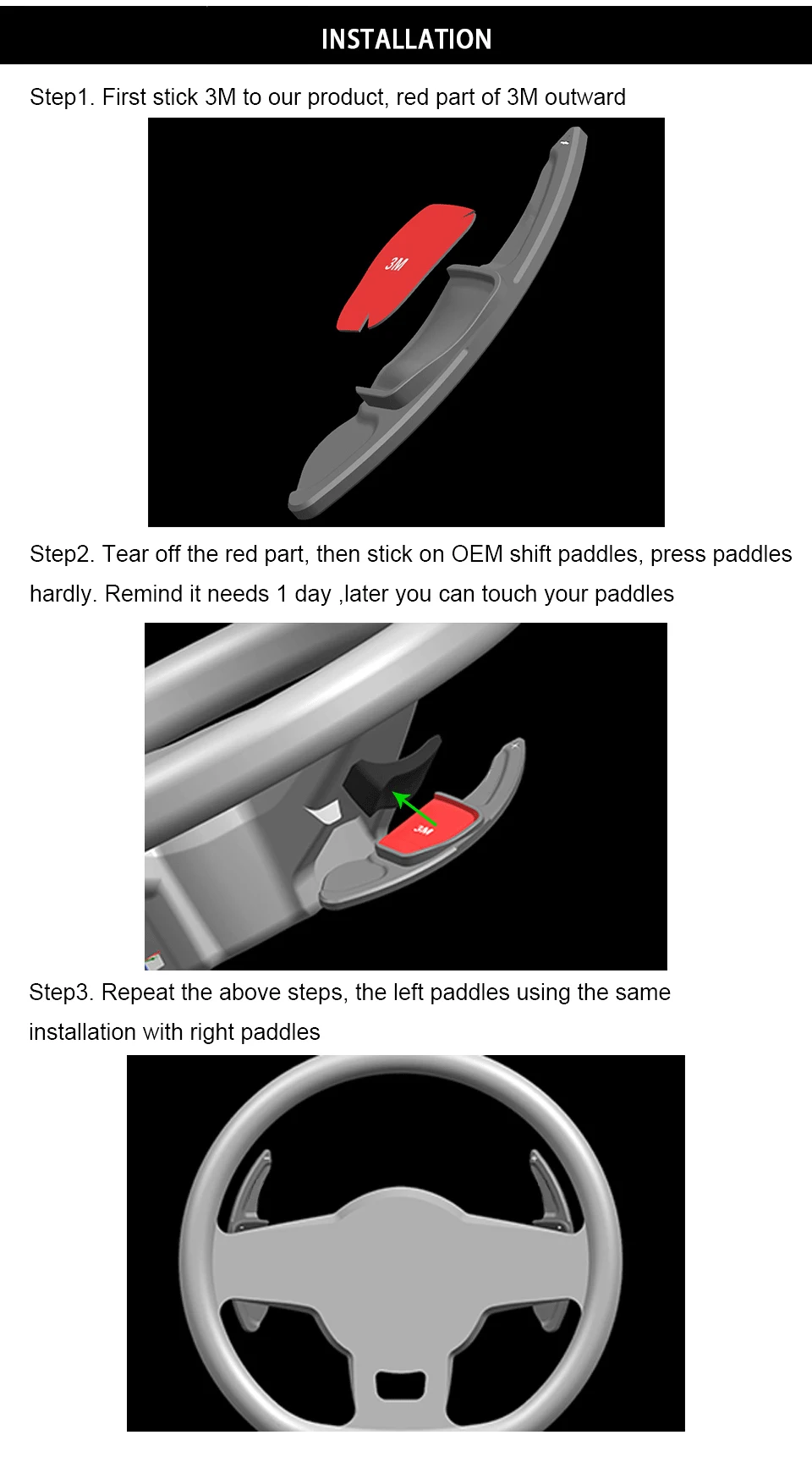 INSTALLATION

Step1. First stick 3M to our product, red part of 3M outward

3M

Step2. Tear off the red part, then stick on OEM shift paddles, press paddles hardly. Remind it needs 1 day ,later you can touch your paddles

3M

Step3. Repeat the above steps, the left paddles using the same installation with right paddles